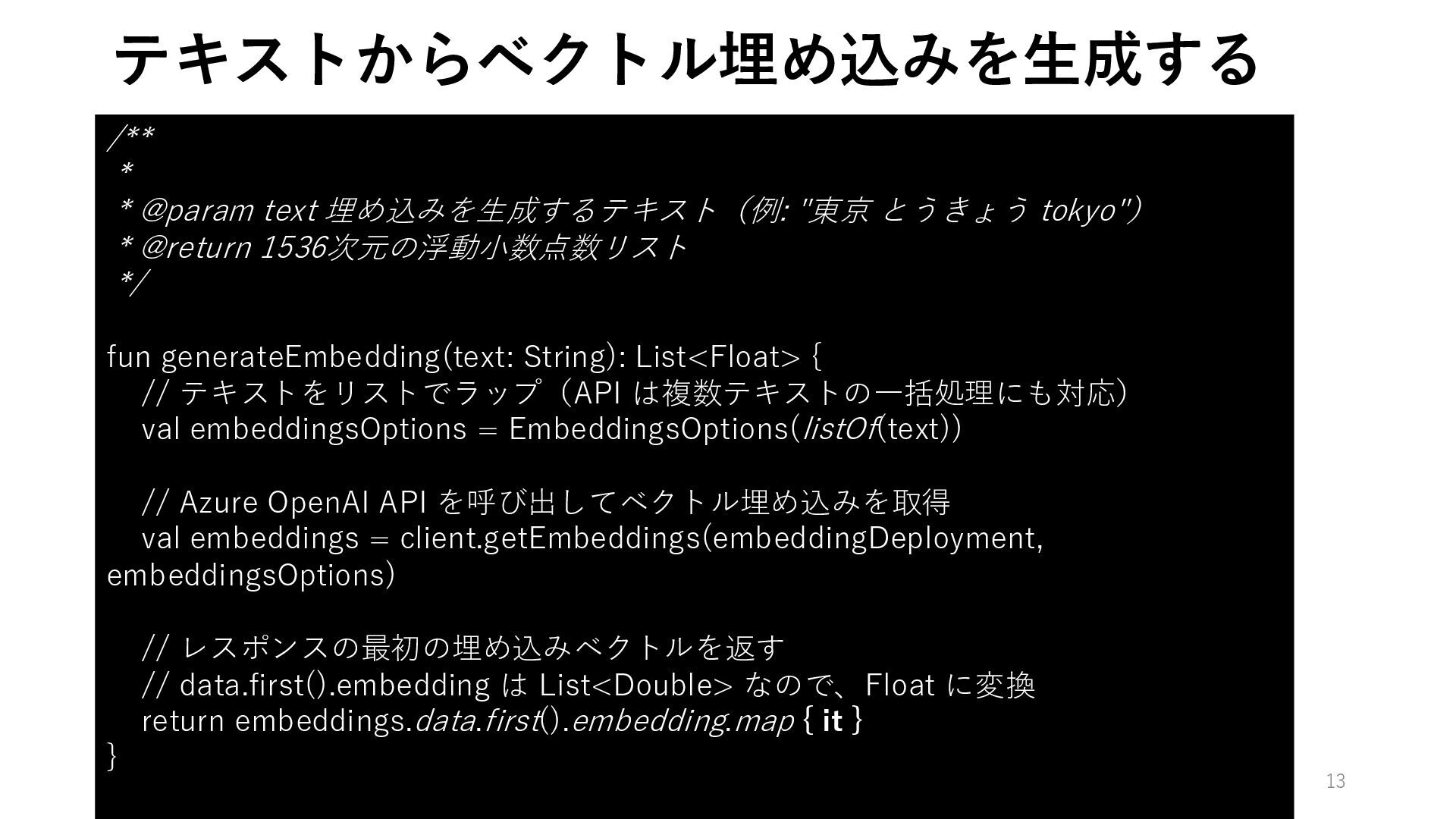 テキストからベクトル埋め込みを生成する

/**
 *
 * @param text 埋め込みを生成するテキスト（例: "東京 とうきょう tokyo"）
 * @return 1536次元の浮動小数点数リスト
 */

fun generateEmbedding(text: String): List<Float> {
    // テキストをリストでラップ（API は複数テキストの一括処理にも対応）
    val embeddingsOptions = EmbeddingsOptions(listOf(text))

    // Azure OpenAI API を呼び出してベクトル埋め込みを取得
    val embeddings = client.getEmbeddings(embeddingDeployment, embeddingsOptions)

    // レスポンスの最初の埋め込みベクトルを返す
    // data.first().embedding は List<Double> なので、Float に変換
    return embeddings.data.first().embedding.map { it }
}

13